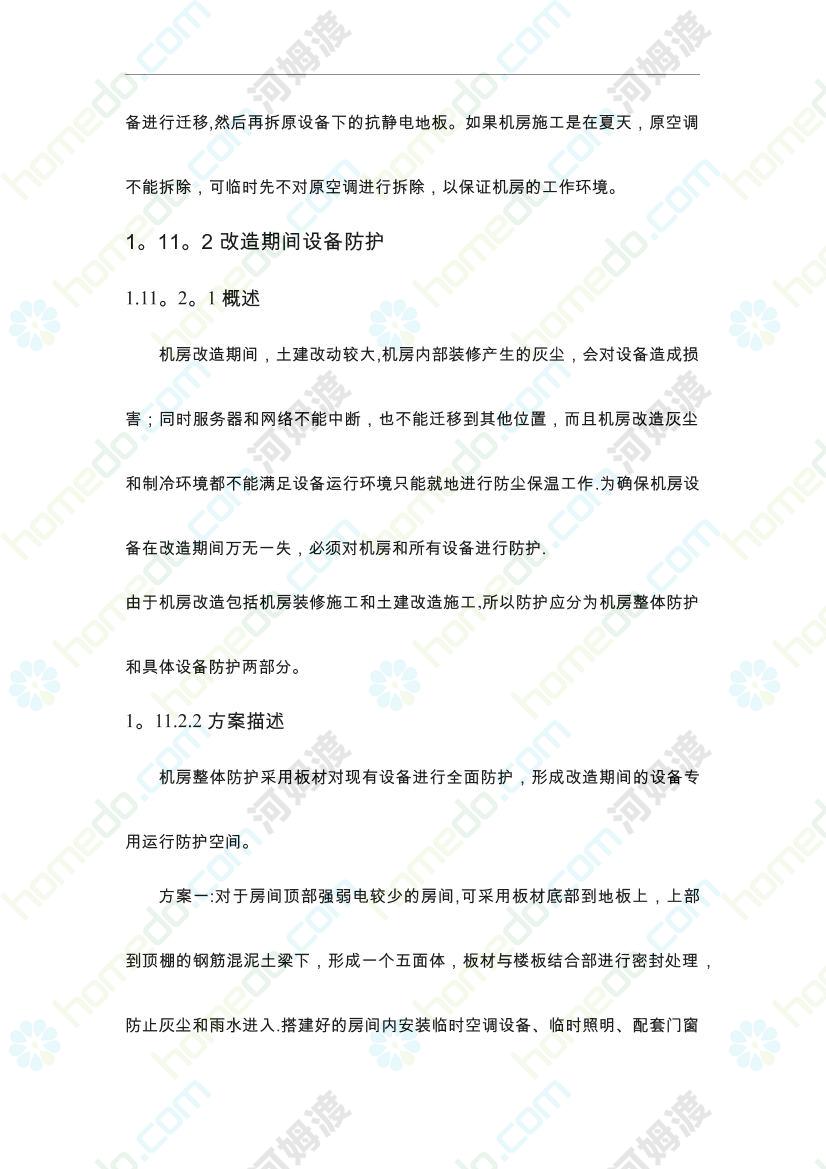 备进行迁移,然后再拆原设备下的抗静电地板。如果机房施工是在夏天，原空调不能拆除，可临时先不对原空调进行拆除，以保证机房的工作环境。

1。11。2 改造期间设备防护

1.11。2。1 概述

机房改造期间，土建改动较大,机房内部装修产生的灰尘，会对设备造成损害；同时服务器和网络不能中断，也不能迁移到其他位置，而且机房改造灰尘和制冷环境都不能满足设备运行环境只能就地进行防尘保温工作.为确保机房设备在改造期间万无一失，必须对机房和所有设备进行防护.

由于机房改造包括机房装修施工和土建改造施工,所以防护应分为机房整体防护和具体设备防护两部分。

1。11.2.2 方案描述

机房整体防护采用板材对现有设备进行全面防护，形成改造期间的设备专用运行防护空间。

方案一:对于房间顶部强弱电较少的房间,可采用板材底部到地板上，上部到顶棚的钢筋混泥土梁下，形成一个五面体，板材与楼板结合部进行密封处理，防止灰尘和雨水进入.搭建好的房间内安装临时空调设备、临时照明、配套门窗

homedo.com 河姆渡